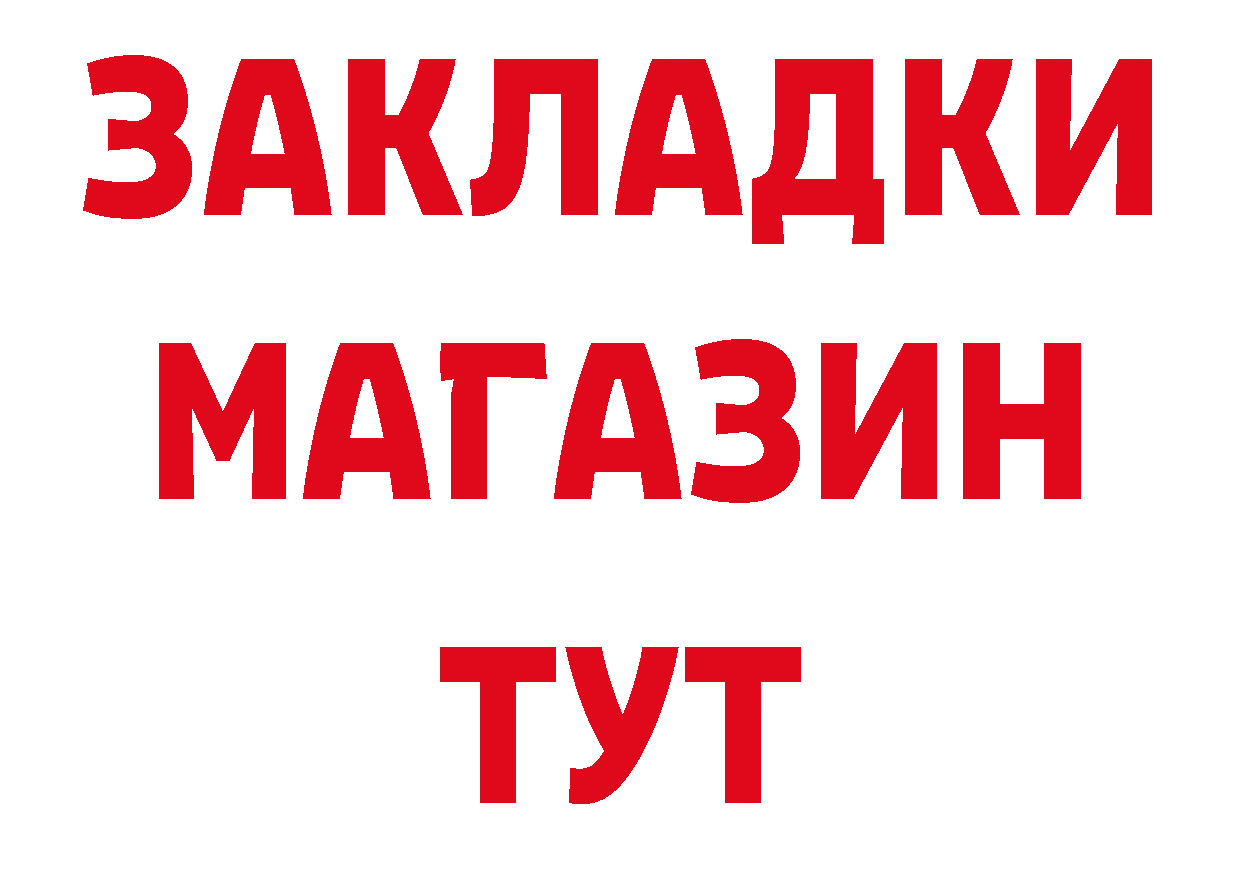 ЗАКЛАДКИ
МАГАЗИН
ТУТ